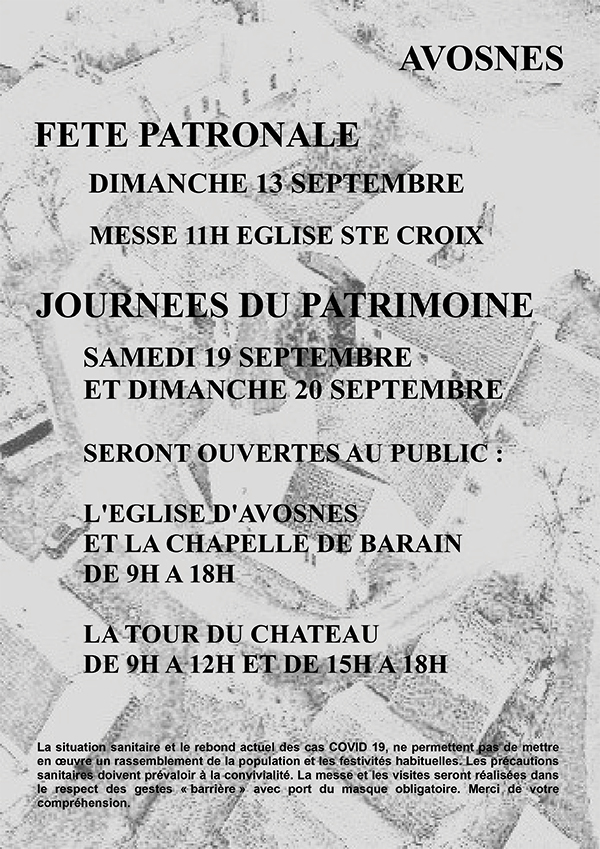 AVOSNES

FETE PATRONALE

DIMANCHE 13 SEPTEMBRE

MESSE 11H EGLISE STE CROIX

JOURNEES DU PATRIMOINE

SAMEDI 19 SEPTEMBRE
ET DIMANCHE 20 SEPTEMBRE

SERONT OUVERTES AU PUBLIC :

L'EGLISE D'AVOSNES
ET LA CHAPELLE DE BARAIN
DE 9H A 18H

LA TOUR DU CHATEAU
DE 9H A 12H ET DE 15H A 18H

La situation sanitaire et le rebond actuel des cas COVID 19, ne permettent pas de mettre en œuvre un rassemblement de la population et les festivités habituelles. Les précautions sanitaires doivent prévaloir à la convivialité. La messe et les visites seront réalisées dans le respect des gestes « barrière » avec port du masque obligatoire. Merci de votre compréhension.